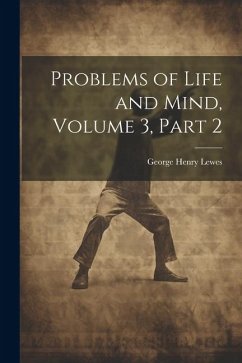 Problems of Life and Mind, Volume 3, Part 2

George Henry Lewes